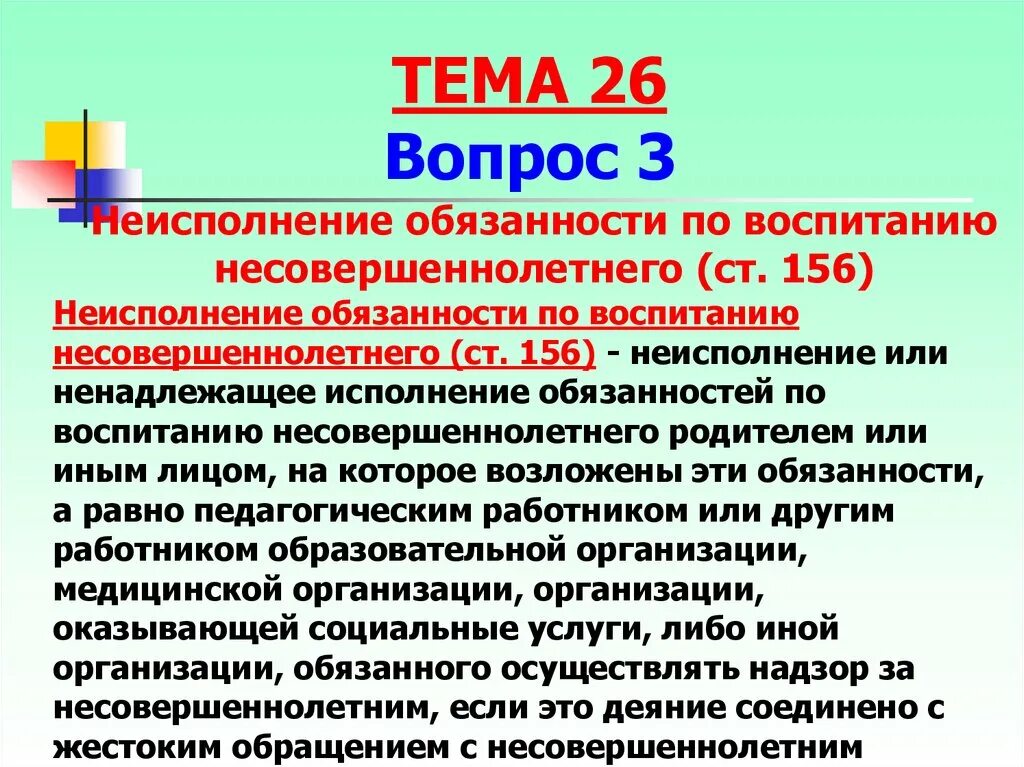 ТЕМА 26
Вопрос 3
Неисполнение обязанности по воспитанию несовершеннолетнего (ст. 156)

Неисполнение обязанности по воспитанию несовершеннолетнего (ст. 156) - неисполнение или ненадлежащее исполнение обязанностей по воспитанию несовершеннолетнего родителем или иным лицом, на которое возложены эти обязанности, а равно педагогическим работником или другим работником образовательной организации, медицинской организации, организации, оказывающей социальные услуги, либо иной организации, обязанного осуществлять надзор за несовершеннолетним, если это деяние соединено с жестоким обращением с несовершеннолетним